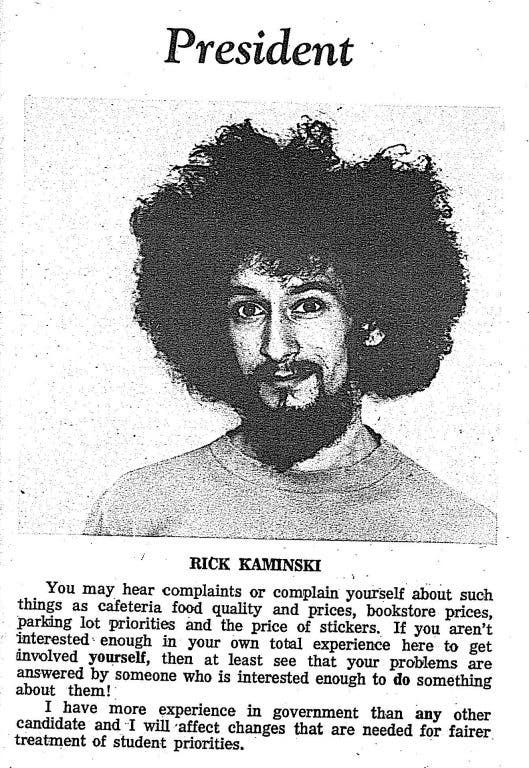 President

RICK KAMINSKI

You may hear complaints or complain yourself about such things as cafeteria food quality and prices, bookstore prices, parking lot priorities and the price of stickers. If you aren't interested enough in your own total experience here to get involved yourself, then at least see that your problems are answered by someone who is interested enough to do something about them!

I have more experience in government than any other candidate and I will affect changes that are needed for fairer treatment of student priorities.